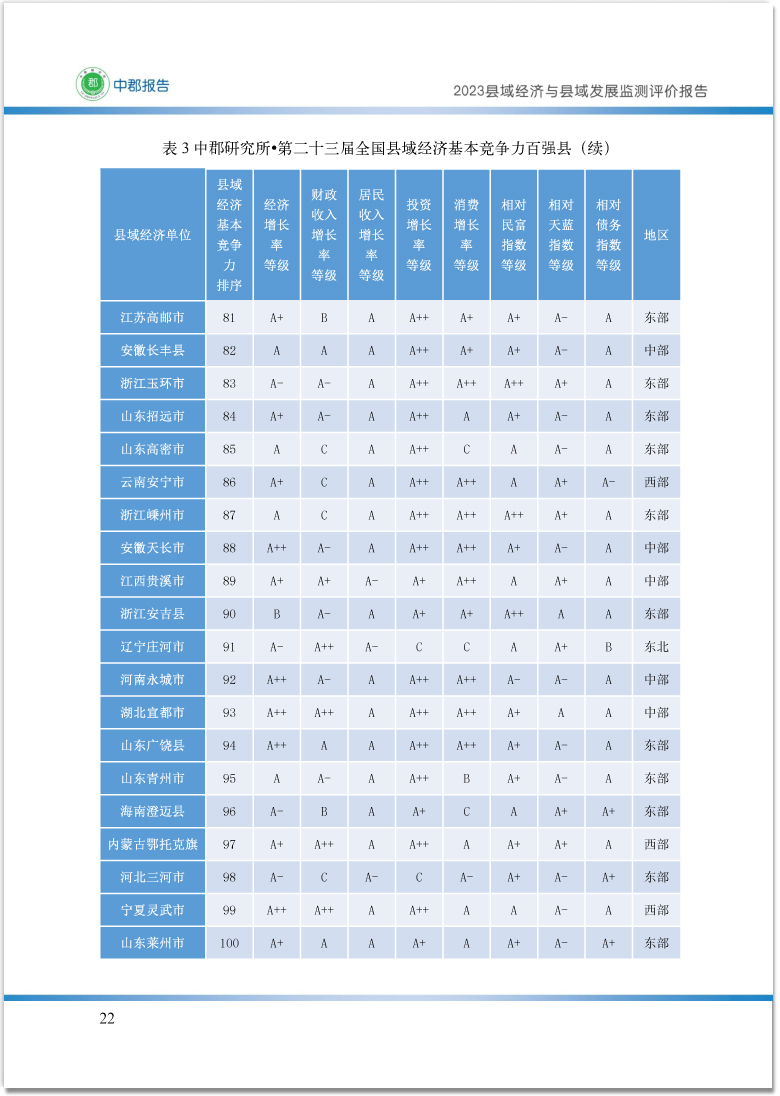 中郡报告

2023县域经济与县域发展监测评价报告

表 3 中郡研究所•第二十三届全国县域经济基本竞争力百强县（续）

| 县域经济单位 | 县域经济基本竞争力排序 | 经济增长率等级 | 财政收入增长率等级 | 居民收入增长率等级 | 投资增长率等级 | 消费增长率等级 | 相对民富指数等级 | 相对天蓝指数等级 | 相对债务指数等级 | 地区 |
|---|---|---|---|---|---|---|---|---|---|---|
| 江苏高邮市 | 81 | A+ | B | A | A++ | A+ | A+ | A- | A | 东部 |
| 安徽长丰县 | 82 | A | A | A | A++ | A+ | A+ | A- | A | 中部 |
| 浙江玉环市 | 83 | A- | A- | A | A++ | A++ | A++ | A+ | A | 东部 |
| 山东招远市 | 84 | A+ | A- | A | A++ | A | A+ | A- | A | 东部 |
| 山东高密市 | 85 | A | C | A | A++ | C | A | A- | A | 东部 |
| 云南安宁市 | 86 | A+ | C | A | A++ | A++ | A | A+ | A- | 西部 |
| 浙江嵊州市 | 87 | A | C | A | A++ | A++ | A++ | A+ | A | 东部 |
| 安徽天长市 | 88 | A++ | A- | A | A++ | A++ | A+ | A- | A | 中部 |
| 江西贵溪市 | 89 | A+ | A+ | A- | A+ | A++ | A | A+ | A | 中部 |
| 浙江安吉县 | 90 | B | A- | A | A+ | A+ | A++ | A | A | 东部 |
| 辽宁庄河市 | 91 | A- | A++ | A- | C | C | A | A+ | B | 东北 |
| 河南永城市 | 92 | A++ | A- | A | A++ | A++ | A- | A- | A | 中部 |
| 湖北宜都市 | 93 | A++ | A++ | A | A++ | A++ | A+ | A | A | 中部 |
| 山东广饶县 | 94 | A++ | A | A | A++ | A++ | A+ | A- | A | 东部 |
| 山东青州市 | 95 | A | A- | A | A++ | B | A+ | A- | A | 东部 |
| 海南澄迈县 | 96 | A- | B | A | A+ | C | A | A+ | A+ | 东部 |
| 内蒙古鄂托克旗 | 97 | A+ | A++ | A | A++ | A | A+ | A+ | A | 西部 |
| 河北三河市 | 98 | A- | C | A- | C | A- | A+ | A- | A+ | 东部 |
| 宁夏灵武市 | 99 | A++ | A++ | A | A++ | A | A | A- | A | 西部 |
| 山东莱州市 | 100 | A+ | A | A | A+ | A | A+ | A- | A+ | 东部 |

22